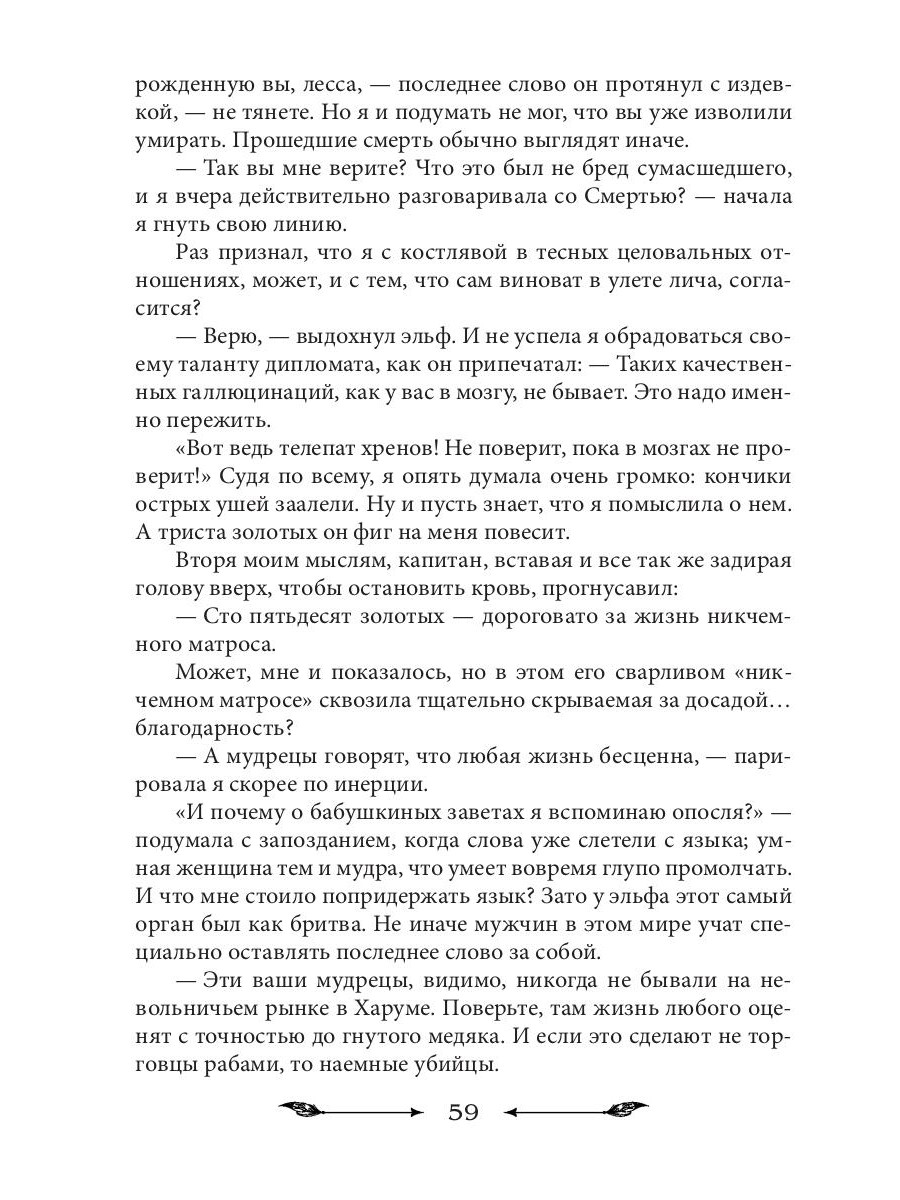 рожденную вы, лесса, — последнее слово он протянул с издевкой, — не тянете. Но я и подумать не мог, что вы уже изволили умирать. Прошедшие смерть обычно выглядят иначе.

— Так вы мне верите? Что это был не бред сумасшедшего, и я вчера действительно разговаривала со Смертью? — начала я гнуть свою линию.

Раз признал, что я с костлявой в тесных целовальных отношениях, может, и с тем, что сам виноват в улете лича, согласится?

— Верю, — выдохнул эльф. И не успела я обрадоваться своему таланту дипломата, как он припечатал: — Таких качественных галлюцинаций, как у вас в мозгу, не бывает. Это надо именно пережить.

«Вот ведь телепат хренов! Не поверит, пока в мозгах не проверит!» Судя по всему, я опять думала очень громко: кончики острых ушей заалели. Ну и пусть знает, что я помыслила о нем. А триста золотых он фиг на меня повесит.

Вторя моим мыслям, капитан, вставая и все так же задирая голову вверх, чтобы остановить кровь, прогнусавил:

— Сто пятьдесят золотых — дороговато за жизнь никчемного матроса.

Может, мне и показалось, но в этом его сварливом «никчемном матросе» сквозила тщательно скрываемая за досадой… благодарность?

— А мудрецы говорят, что любая жизнь бесценна, — парировала я скорее по инерции.

«И почему о бабушкиных заветах я вспоминаю опосля?» — подумала с запозданием, когда слова уже слетели с языка; умная женщина тем и мудра, что умеет вовремя глупо промолчать. И что мне стоило попридержать язык? Зато у эльфа этот самый орган был как бритва. Не иначе мужчин в этом мире учат специально оставлять последнее слово за собой.

— Эти ваши мудрецы, видимо, никогда не бывали на невольничьем рынке в Харуме. Поверьте, там жизнь любого оценят с точностью до гнутого медяка. И если это сделают не торговцы рабами, то наемные убийцы.

59